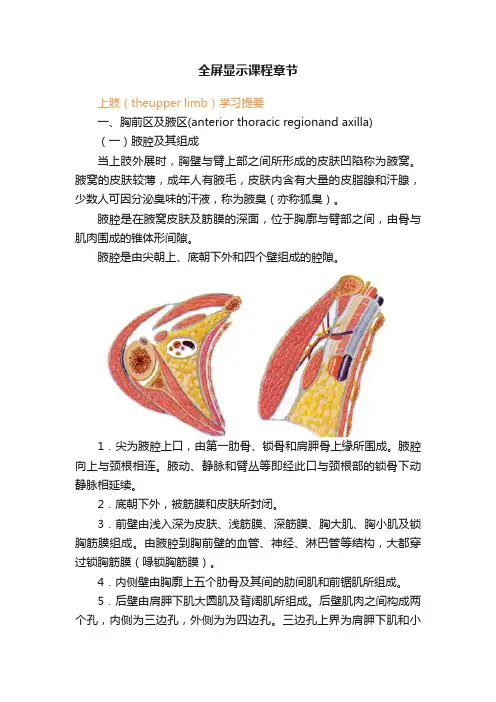 全屏显示课程章节

上肢（theupper limb）学习提要

一、胸前区及腋区(anterior thoracic regionand axilla)

（一）腋腔及其组成

当上肢外展时，胸壁与臂上部之间所形成的皮肤凹陷称为腋窝。腋窝的皮肤较薄，成年人有腋毛，皮肤内含有大量的皮脂腺和汗腺，少数人可因分泌臭味的汗液，称为腋臭（亦称狐臭）。

腋腔是在腋窝皮肤及筋膜的深面，位于胸廓与臂部之间，由骨与肌肉围成的锥体形间隙。

腋腔是由尖朝上、底朝下外和四个壁组成的腔隙。

1．尖为腋腔上口，由第一肋骨、锁骨和肩胛骨上缘所围成。腋腔向上与颈根相连。腋动、静脉和臂丛等即经此口与颈根部的锁骨下动静脉相延续。

2．底朝下外，被筋膜和皮肤所封闭。

3．前壁由浅入深为皮肤、浅筋膜、深筋膜、胸大肌、胸小肌及锁胸筋膜组成。由腋腔到胸前壁的血管、神经、淋巴管等结构，大都穿过锁胸筋膜（喙锁胸筋膜）。

4．内侧壁由胸廓上五个肋骨及其间的肋间肌和前锯肌所组成。

5．后壁由肩胛下肌大圆肌及背阔肌所组成。后壁肌肉之间构成两个孔，内侧为三边孔，外侧为为四边孔。三边孔上界为肩胛下肌和小